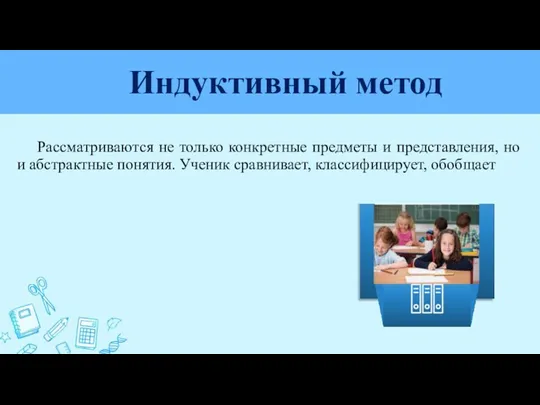 Индуктивный метод

Рассматриваются не только конкретные предметы и представления, но и абстрактные понятия. Ученик сравнивает, классифицирует, обобщает